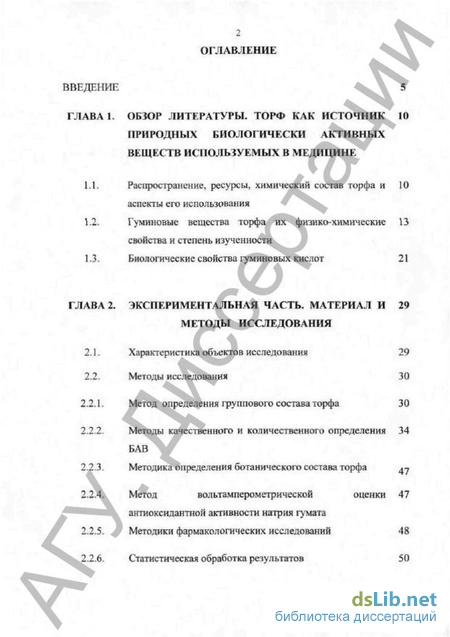 2

ОГЛАВЛЕНИЕ

| | | |
|---|---|---|
| ВВЕДЕНИЕ | | 5 |
| ГЛАВА 1. | ОБЗОР ЛИТЕРАТУРЫ. ТОРФ КАК ИСТОЧНИК ПРИРОДНЫХ БИОЛОГИЧЕСКИ АКТИВНЫХ ВЕЩЕСТВ ИСПОЛЬЗУЕМЫХ В МЕДИЦИНЕ | 10 |
| 1.1. | Распространение, ресурсы, химический состав торфа и аспекты его использования | 10 |
| 1.2. | Гуминовые вещества торфа их физико-химические свойства и степень изученности | 13 |
| 1.3. | Биологические свойства гуминовых кислот | 21 |
| ГЛАВА 2. | ЭКСПЕРИМЕНТАЛЬНАЯ ЧАСТЬ. МАТЕРИАЛ И МЕТОДЫ ИССЛЕДОВАНИЯ | 29 |
| 2.1. | Характеристика объектов исследования | 29 |
| 2.2. | Методы исследования | 30 |
| 2.2.1. | Метод определения группового состава торфа | 30 |
| 2.2.2. | Методы качественного и количественного определения БАВ | 34 |
| 2.2.3. | Методика определения ботанического состава торфа | 47 |
| 2.2.4. | Метод вольтамперометрической оценки антиоксидантной активности натрия гумата | 47 |
| 2.2.5. | Методики фармакологических исследований | 48 |
| 2.2.6. | Статистическая обработка результатов | 50 |

АГУ. Диссертации

dsLib.net
библиотека диссертаций